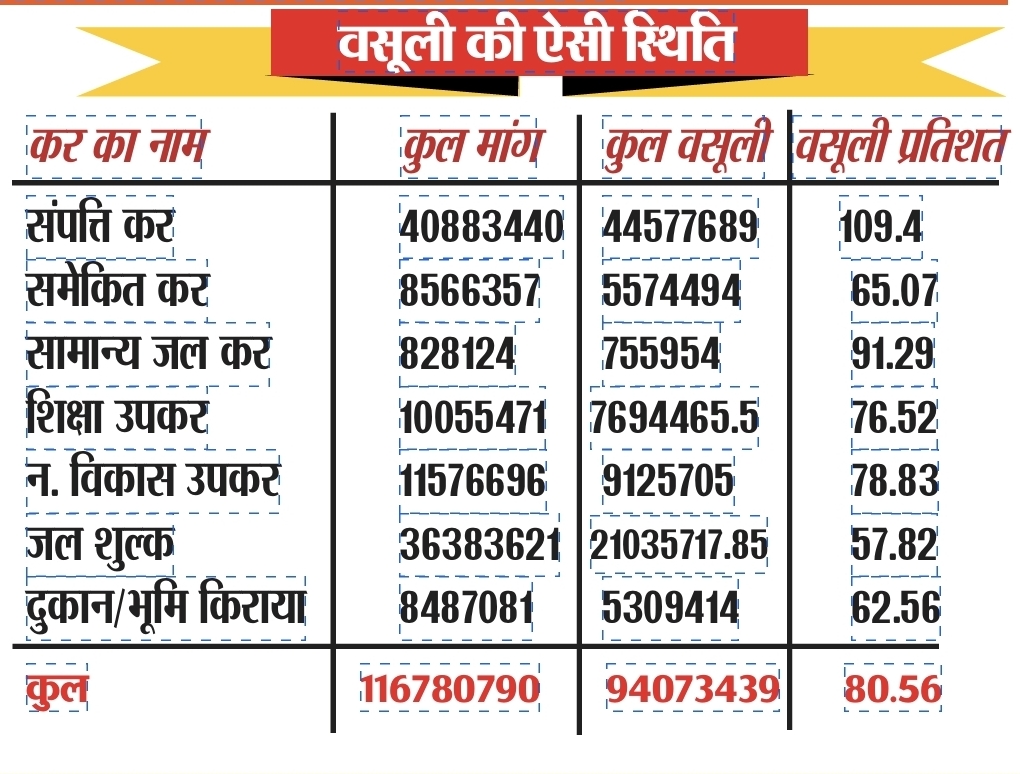 वसूली की ऐसी स्थिति

| कर का नाम | कुल मांग | कुल वसूली | वसूली प्रतिशत |
|---|---|---|---|
| संपत्ति कर | 40883440 | 44577689 | 109.4 |
| समेकित कर | 8566357 | 5574494 | 65.07 |
| सामान्य जल कर | 828124 | 755954 | 91.29 |
| शिक्षा उपकर | 10055471 | 7694465.5 | 76.52 |
| न. विकास उपकर | 11576696 | 9125705 | 78.83 |
| जल शुल्क | 36383621 | 21035717.85 | 57.82 |
| दुकान/भूमि किराया | 8487081 | 5309414 | 62.56 |
| कुल | 116780790 | 94073439 | 80.56 |